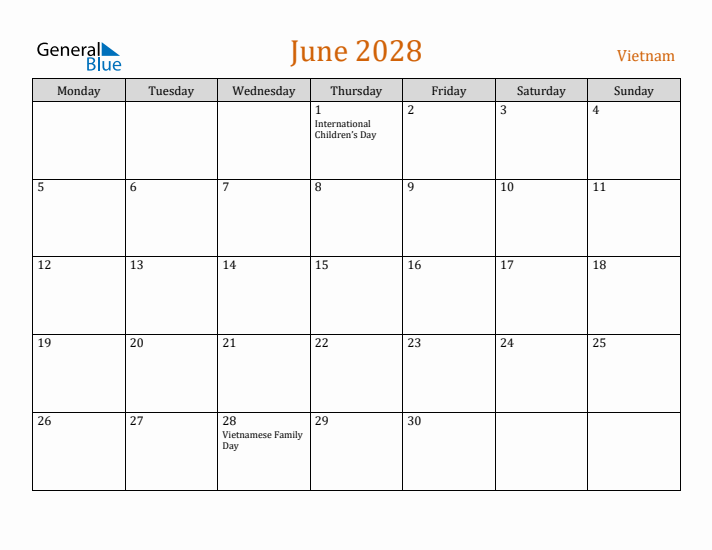 General Blue

June 2028

Vietnam

| Monday | Tuesday | Wednesday | Thursday | Friday | Saturday | Sunday |
|---|---|---|---|---|---|---|
| | | | 1 International Children's Day | 2 | 3 | 4 |
| 5 | 6 | 7 | 8 | 9 | 10 | 11 |
| 12 | 13 | 14 | 15 | 16 | 17 | 18 |
| 19 | 20 | 21 | 22 | 23 | 24 | 25 |
| 26 | 27 | 28 Vietnamese Family Day | 29 | 30 | | |